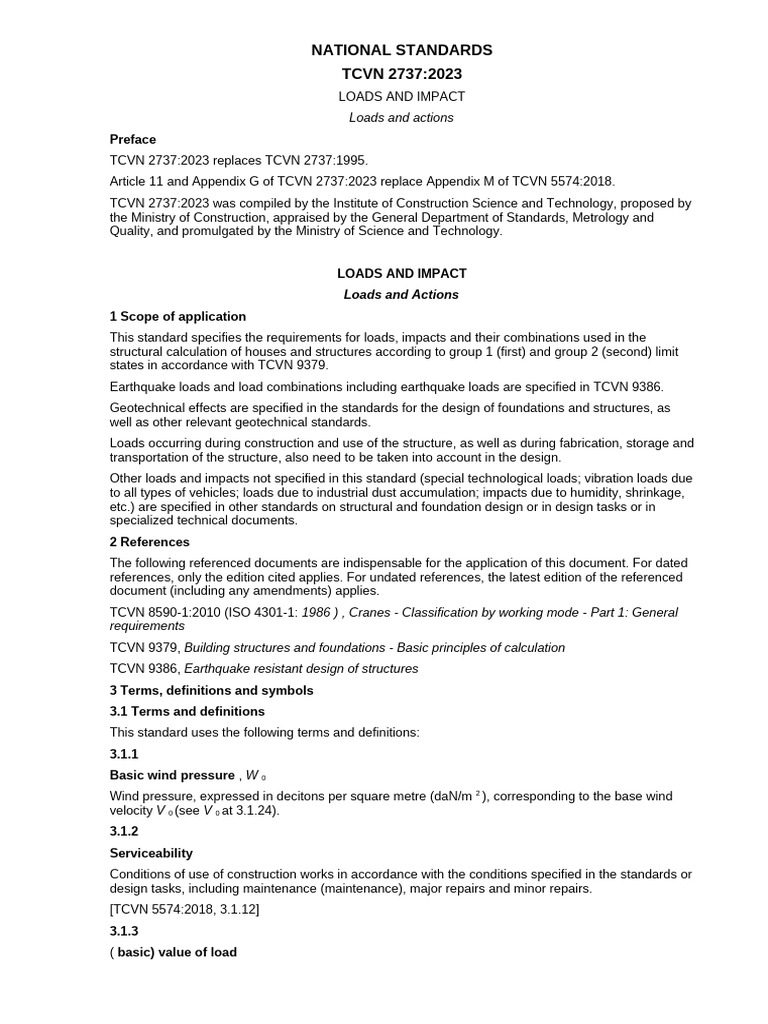 NATIONAL STANDARDS

TCVN 2737:2023

LOADS AND IMPACT

Loads and actions

Preface

TCVN 2737:2023 replaces TCVN 2737:1995.

Article 11 and Appendix G of TCVN 2737:2023 replace Appendix M of TCVN 5574:2018.

TCVN 2737:2023 was compiled by the Institute of Construction Science and Technology, proposed by the Ministry of Construction, appraised by the General Department of Standards, Metrology and Quality, and promulgated by the Ministry of Science and Technology.

LOADS AND IMPACT

Loads and Actions

1 Scope of application

This standard specifies the requirements for loads, impacts and their combinations used in the structural calculation of houses and structures according to group 1 (first) and group 2 (second) limit states in accordance with TCVN 9379.

Earthquake loads and load combinations including earthquake loads are specified in TCVN 9386.

Geotechnical effects are specified in the standards for the design of foundations and structures, as well as other relevant geotechnical standards.

Loads occurring during construction and use of the structure, as well as during fabrication, storage and transportation of the structure, also need to be taken into account in the design.

Other loads and impacts not specified in this standard (special technological loads; vibration loads due to all types of vehicles; loads due to industrial dust accumulation; impacts due to humidity, shrinkage, etc.) are specified in other standards on structural and foundation design or in design tasks or in specialized technical documents.

2 References

The following referenced documents are indispensable for the application of this document. For dated references, only the edition cited applies. For undated references, the latest edition of the referenced document (including any amendments) applies.

TCVN 8590-1:2010 (ISO 4301-1: 1986 ) , Cranes - Classification by working mode - Part 1: General requirements

TCVN 9379, Building structures and foundations - Basic principles of calculation

TCVN 9386, Earthquake resistant design of structures

3 Terms, definitions and symbols

3.1 Terms and definitions

This standard uses the following terms and definitions:

3.1.1

Basic wind pressure , $W_0$

Wind pressure, expressed in decitons per square metre (daN/m $^2$), corresponding to the base wind velocity $V_0$ (see $V_0$ at 3.1.24).

3.1.2

Serviceability

Conditions of use of construction works in accordance with the conditions specified in the standards or design tasks, including maintenance (maintenance), major repairs and minor repairs.

[TCVN 5574:2018, 3.1.12]

3.1.3

( basic) value of load